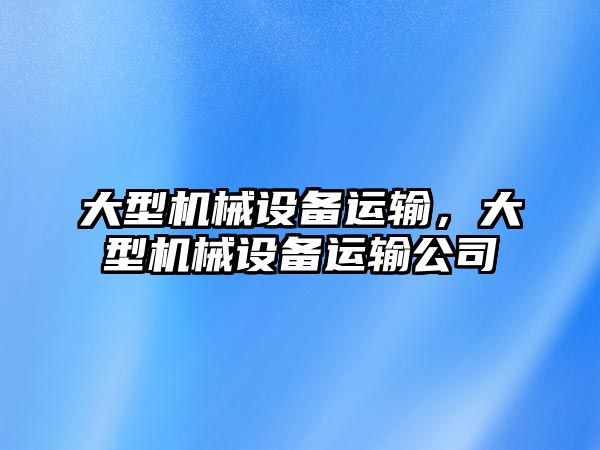 大型机械设备运输，大型机械设备运输公司